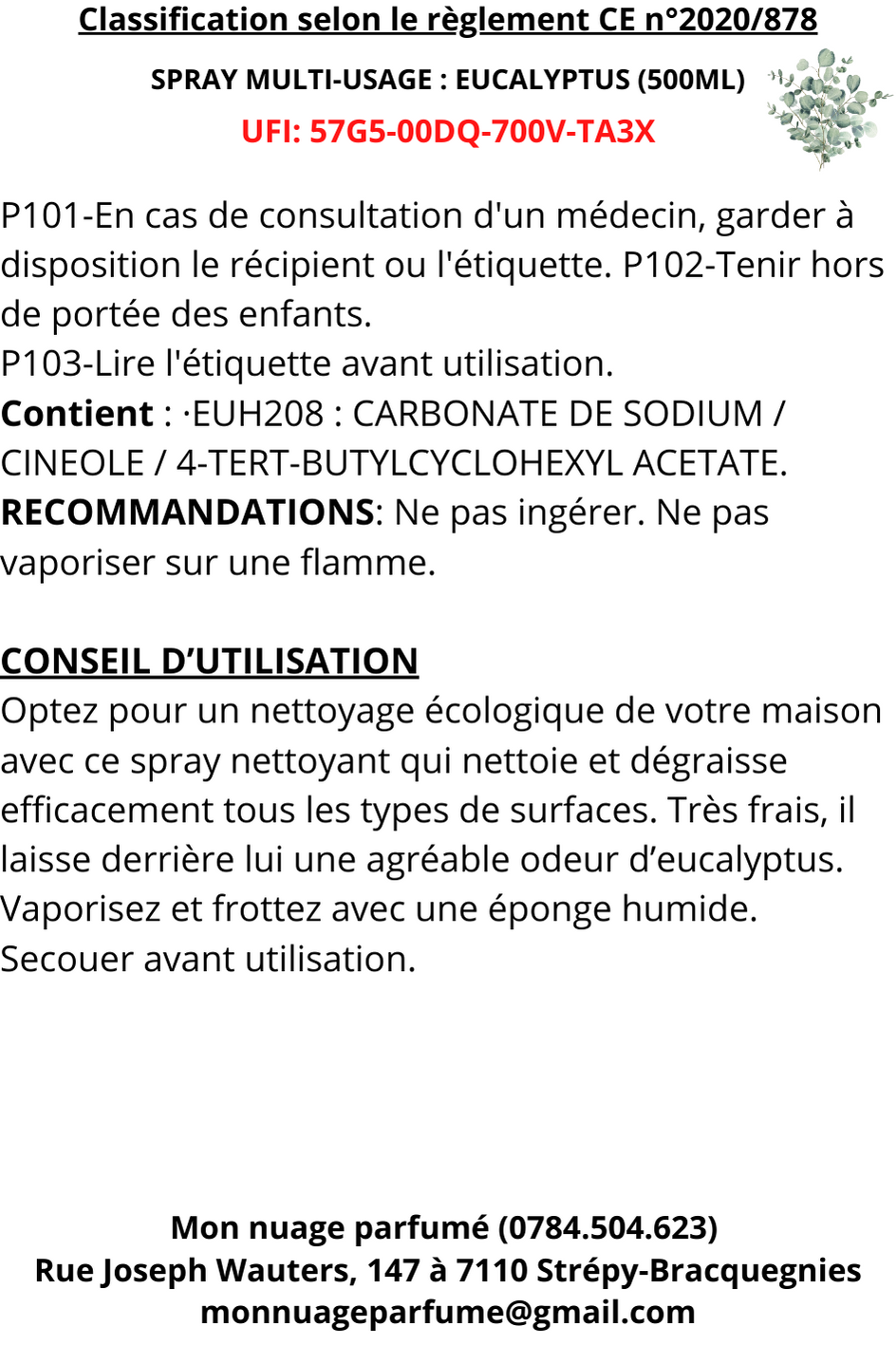 Classification selon le règlement CE n°2020/878

SPRAY MULTI-USAGE : EUCALYPTUS (500ML)

UFI: 57G5-00DQ-700V-TA3X

P101-En cas de consultation d'un médecin, garder à disposition le récipient ou l'étiquette. P102-Tenir hors de portée des enfants.
P103-Lire l'étiquette avant utilisation.
Contient : ·EUH208 : CARBONATE DE SODIUM / CINEOLE / 4-TERT-BUTYLCYCLOHEXYL ACETATE.
RECOMMANDATIONS: Ne pas ingérer. Ne pas vaporiser sur une flamme.

CONSEIL D'UTILISATION
Optez pour un nettoyage écologique de votre maison avec ce spray nettoyant qui nettoie et dégraisse efficacement tous les types de surfaces. Très frais, il laisse derrière lui une agréable odeur d'eucalyptus. Vaporisez et frottez avec une éponge humide. Secouer avant utilisation.

Mon nuage parfumé (0784.504.623)
Rue Joseph Wauters, 147 à 7110 Strépy-Bracquegnies
monnuageparfume@gmail.com